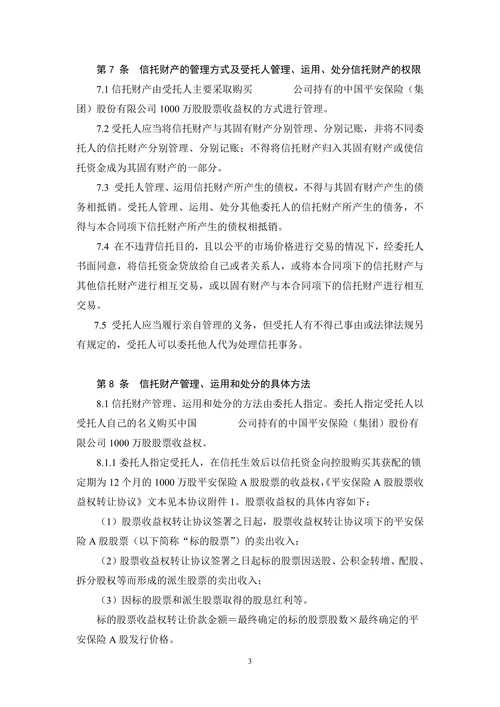 第 7 条 信托财产的管理方式及受托人管理、运用、处分信托财产的权限

7.1 信托财产由受托人主要采取购买 公司持有的中国平安保险（集团）股份有限公司 1000 万股股票收益权的方式进行管理。

7.2 受托人应当将信托财产与其固有财产分别管理、分别记账，并将不同委托人的信托财产分别管理、分别记账；不得将信托财产归入其固有财产或使信托资金成为其固有财产的一部分。

7.3 受托人管理、运用信托财产所产生的债权，不得与其固有财产产生的债务相抵销。受托人管理、运用、处分其他委托人的信托财产所产生的债务，不得与本合同项下信托财产所产生的债权相抵销。

7.4 在不违背信托目的，且以公平的市场价格进行交易的情况下，经委托人书面同意，将信托资金贷放给自己或者关系人，或将本合同项下的信托财产与其他信托财产进行相互交易，或以固有财产与本合同项下的信托财产进行相互交易。

7.5 受托人应当履行亲自管理的义务，但受托人有不得已事由或法律法规另有规定的，受托人可以委托他人代为处理信托事务。

第 8 条 信托财产管理、运用和处分的具体方法

8.1 信托财产管理、运用和处分的方法由委托人指定。委托人指定受托人以受托人自己的名义购买中国 公司持有的中国平安保险（集团）股份有限公司 1000 万股股票收益权。

8.1.1 委托人指定受托人，在信托生效后以信托资金向控股购买其获配的锁定期为 12 个月的 1000 万股平安保险 A 股股票的收益权，《平安保险 A 股股票收益权转让协议》文本见本协议附件 1。股票收益权的具体内容如下：

（1）股票收益权转让协议签署之日起，股票收益权转让协议项下的平安保险 A 股股票（以下简称“标的股票”）的卖出收入；

（2）股票收益权转让协议签署之日起标的股票因送股、公积金转增、配股、拆分股权等而形成的派生股票的卖出收入；

（3）因标的股票和派生股票取得的股息红利等。

标的股票收益权转让价款金额＝最终确定的标的股票股数×最终确定的平安保险 A 股发行价格。

3